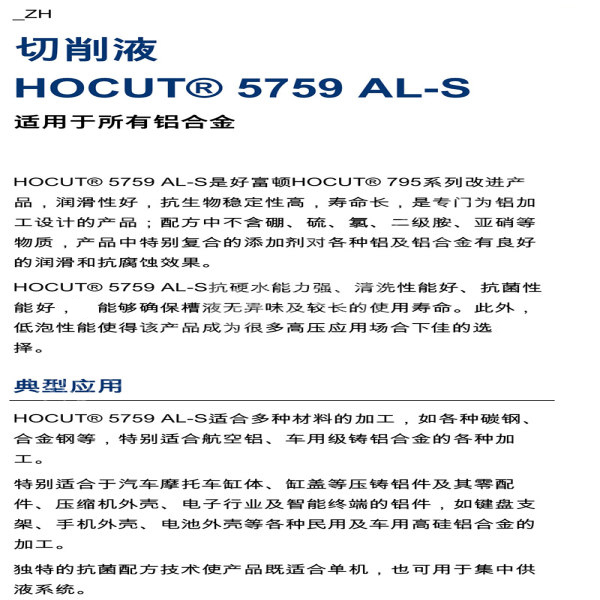 _ZH

切削液

HOCUT® 5759 AL-S

适用于所有铝合金

HOCUT® 5759 AL-S是好富顿HOCUT® 795系列改进产品，润滑性好，抗生物稳定性高，寿命长，是专门为铝加工设计的产品；配方中不含硼、硫、氯、二级胺、亚硝等物质，产品中特别复合的添加剂对各种铝及铝合金有良好的润滑和抗腐蚀效果。

HOCUT® 5759 AL-S抗硬水能力强、清洗性能好、抗菌性能好， 能够确保槽液无异味及较长的使用寿命。此外，低泡性能使得该产品成为很多高压应用场合下佳的选择。

典型应用

HOCUT® 5759 AL-S适合多种材料的加工，如各种碳钢、合金钢等，特别适合航空铝、车用级铸铝合金的各种加工。

特别适合于汽车摩托车缸体、缸盖等压铸铝件及其零配件、压缩机外壳、电子行业及智能终端的铝件，如键盘支架、手机外壳、电池外壳等各种民用及车用高硅铝合金的加工。

独特的抗菌配方技术使产品既适合单机，也可用于集中供液系统。